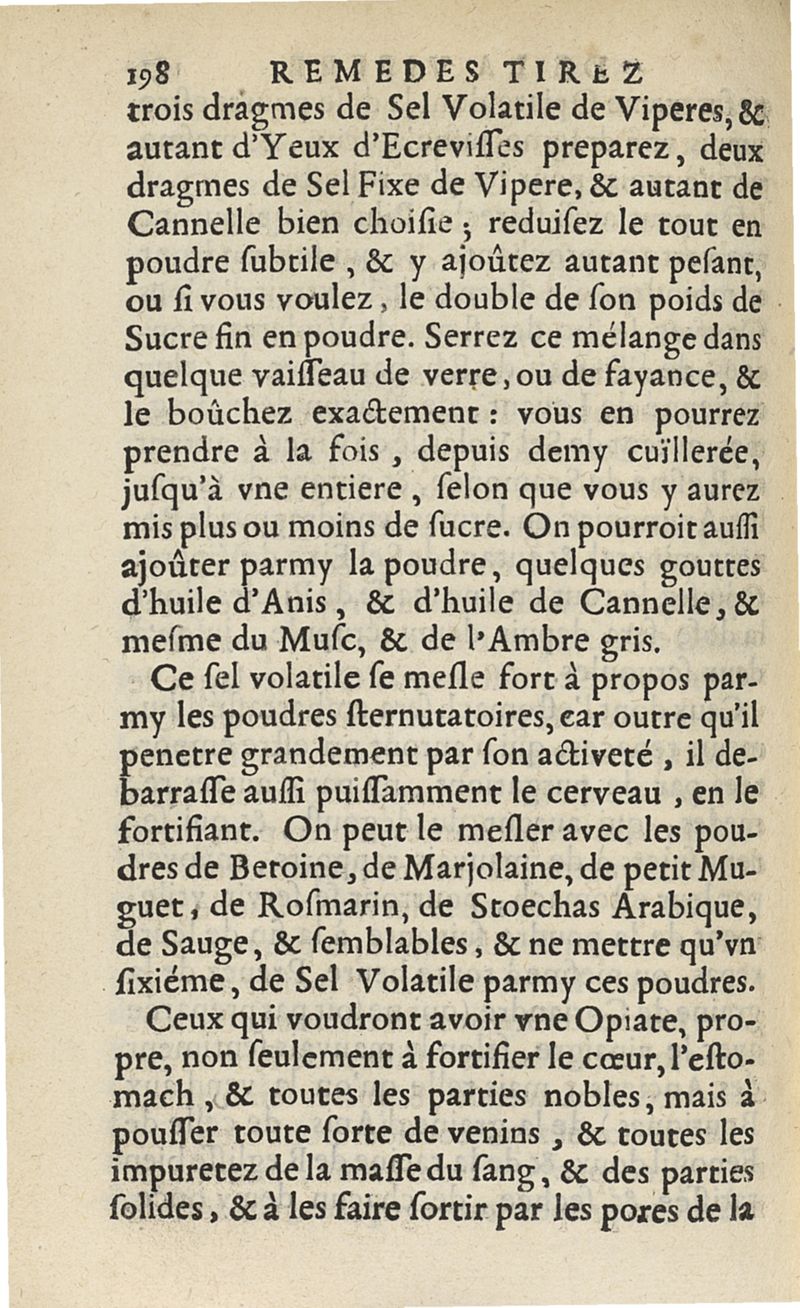 198 REMEDES TIREZ

trois dragmes de Sel Volatile de Viperes, & autant d'Yeux d'Ecreviſſes preparez, deux dragmes de Sel Fixe de Vipere, & autant de Cannelle bien choiſie ; reduiſez le tout en poudre ſubtile, & y ajoûtez autant peſant, ou ſi vous voulez, le double de ſon poids de Sucre fin en poudre. Serrez ce mélange dans quelque vaiſſeau de verre, ou de fayance, & le boûchez exactement : vous en pourrez prendre à la fois, depuis demy cuïllerée, juſqu'à vne entiere, ſelon que vous y aurez mis plus ou moins de ſucre. On pourroit auſſi ajoûter parmy la poudre, quelques gouttes d'huile d'Anis, & d'huile de Cannelle, & meſme du Muſc, & de l'Ambre gris.

Ce ſel volatile ſe meſle fort à propos parmy les poudres ſternutatoires, car outre qu'il penetre grandement par ſon activeté, il debarraſſe auſſi puiſſamment le cerveau, en le fortifiant. On peut le meſler avec les poudres de Betoine, de Marjolaine, de petit Muguet, de Roſmarin, de Stoechas Arabique, de Sauge, & ſemblables, & ne mettre qu'vn ſixiéme, de Sel Volatile parmy ces poudres.

Ceux qui voudront avoir vne Opiate, propre, non ſeulement à fortifier le cœur, l'eſtomach, & toutes les parties nobles, mais à pouſſer toute ſorte de venins, & toutes les impuretez de la maſſe du ſang, & des parties ſolides, & à les faire ſortir par les pores de la